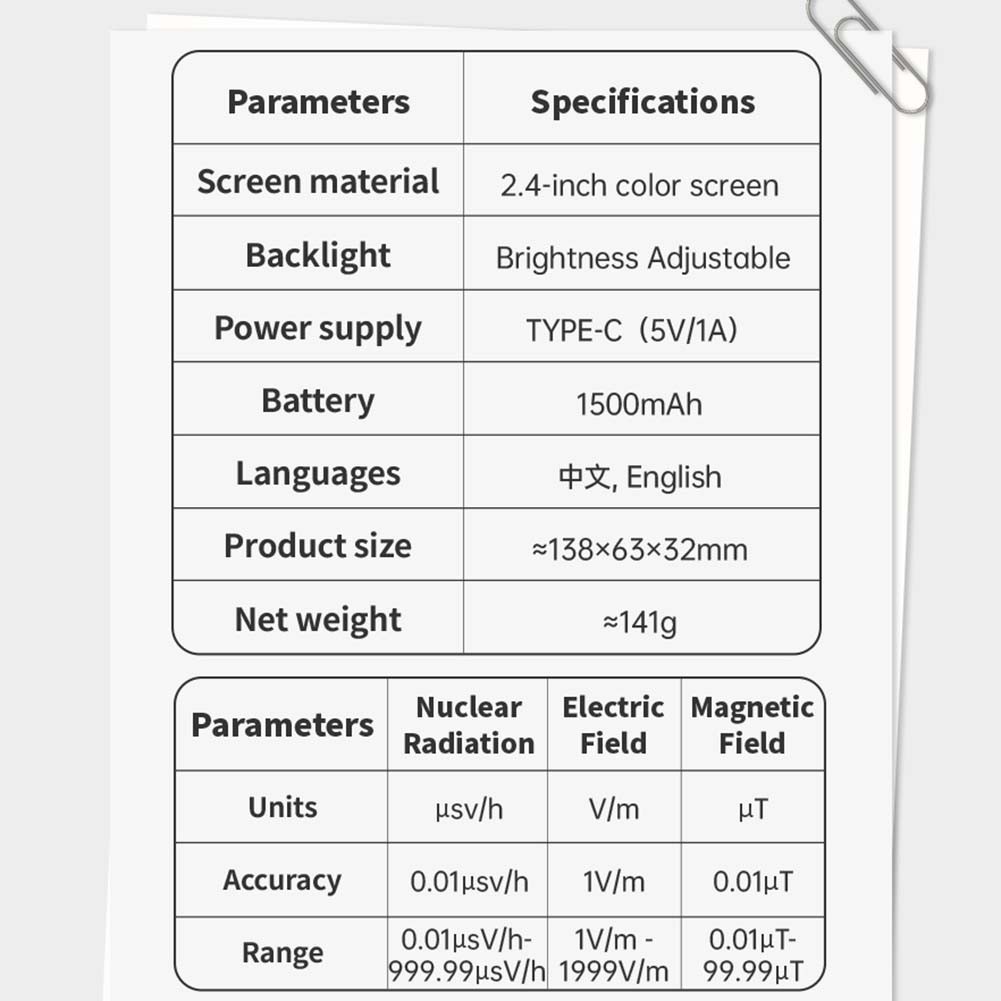 | Parameters | Specifications |
|---|---|
| Screen material | 2.4-inch color screen |
| Backlight | Brightness Adjustable |
| Power supply | TYPE-C（5V/1A) |
| Battery | 1500mAh |
| Languages | 中文, English |
| Product size | ≈138×63×32mm |
| Net weight | ≈141g |

| Parameters | Nuclear Radiation | Electric Field | Magnetic Field |
|---|---|---|---|
| Units | μsv/h | V/m | μT |
| Accuracy | 0.01μsv/h | 1V/m | 0.01μT |
| Range | 0.01μsV/h-999.99μsV/h | 1V/m - 1999V/m | 0.01μT-99.99μT |